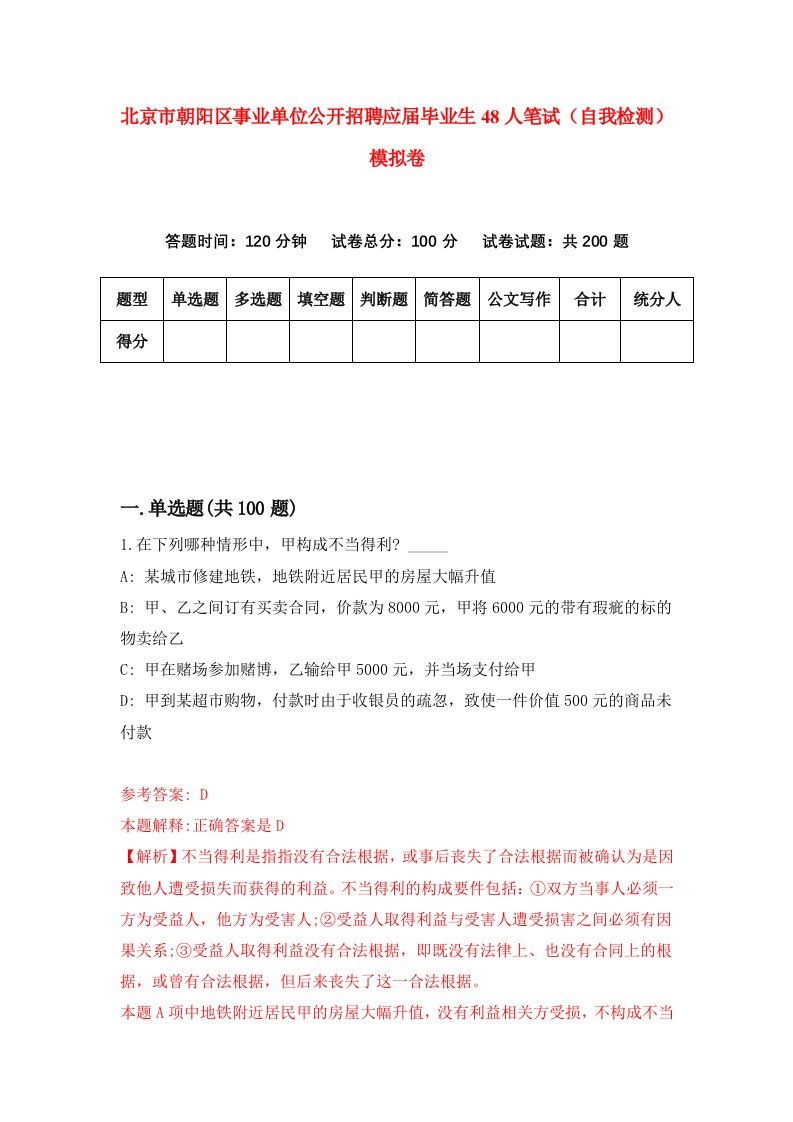 北京市朝阳区事业单位公开招聘应届毕业生48人笔试（自我检测）模拟卷

答题时间：120分钟　试卷总分：100分　试卷试题：共200题

| 题型 | 单选题 | 多选题 | 填空题 | 判断题 | 简答题 | 公文写作 | 合计 | 统分人 |
|---|---|---|---|---|---|---|---|---|
| 得分 | | | | | | | | |

一.单选题(共100题)

1.在下列哪种情形中，甲构成不当得利? _____

A: 某城市修建地铁，地铁附近居民甲的房屋大幅升值

B: 甲、乙之间订有买卖合同，价款为8000元，甲将6000元的带有瑕疵的标的物卖给乙

C: 甲在赌场参加赌博，乙输给甲5000元，并当场支付给甲

D: 甲到某超市购物，付款时由于收银员的疏忽，致使一件价值500元的商品未付款

参考答案: D

本题解释:正确答案是D

【解析】不当得利是指指没有合法根据，或事后丧失了合法根据而被确认为是因致他人遭受损失而获得的利益。不当得利的构成要件包括：①双方当事人必须一方为受益人，他方为受害人;②受益人取得利益与受害人遭受损害之间必须有因果关系;③受益人取得利益没有合法根据，即既没有法律上、也没有合同上的根据，或曾有合法根据，但后来丧失了这一合法根据。

本题A项中地铁附近居民甲的房屋大幅升值，没有利益相关方受损，不构成不当